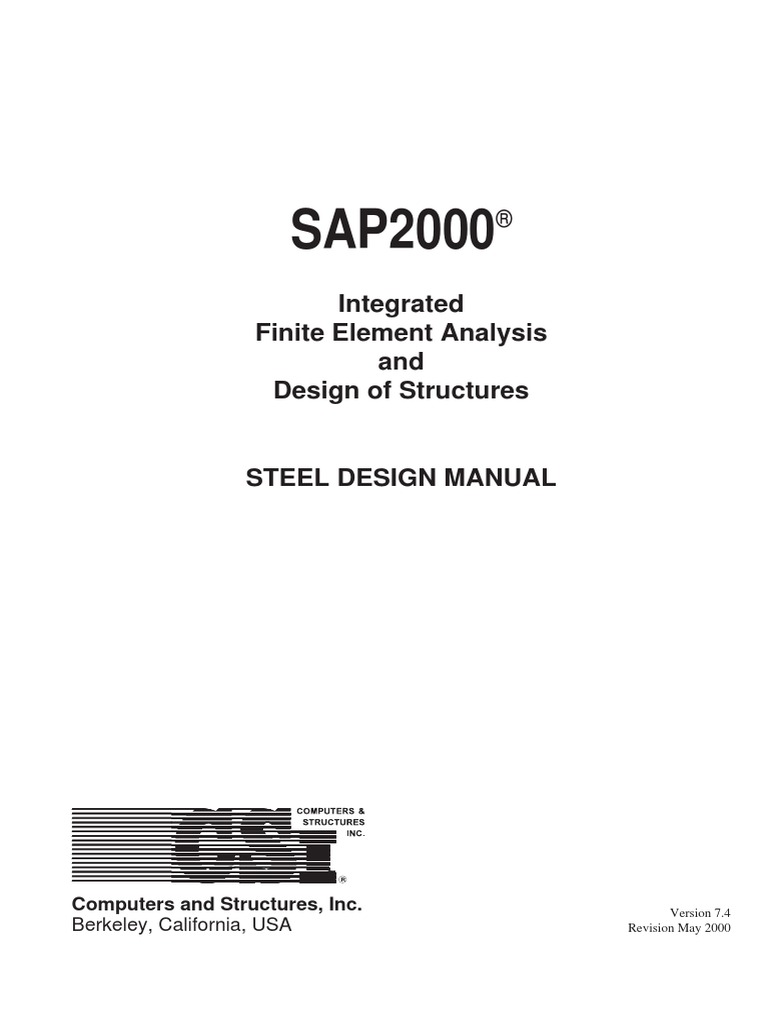 SAP2000®

Integrated
Finite Element Analysis
and
Design of Structures

STEEL DESIGN MANUAL

CSI
COMPUTERS & STRUCTURES INC.
®

Computers and Structures, Inc.
Berkeley, California, USA

Version 7.4
Revision May 2000